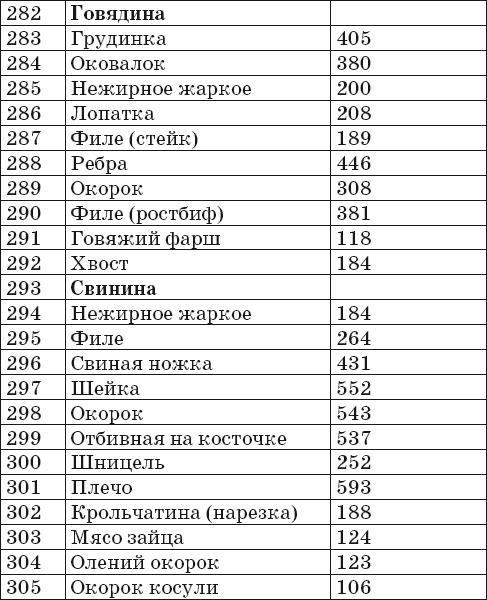 | 282 | **Говядина** | |
|---|---|---|
| 283 | Грудинка | 405 |
| 284 | Оковалок | 380 |
| 285 | Нежирное жаркое | 200 |
| 286 | Лопатка | 208 |
| 287 | Филе (стейк) | 189 |
| 288 | Ребра | 446 |
| 289 | Окорок | 308 |
| 290 | Филе (ростбиф) | 381 |
| 291 | Говяжий фарш | 118 |
| 292 | Хвост | 184 |
| 293 | **Свинина** | |
| 294 | Нежирное жаркое | 184 |
| 295 | Филе | 264 |
| 296 | Свиная ножка | 431 |
| 297 | Шейка | 552 |
| 298 | Окорок | 543 |
| 299 | Отбивная на косточке | 537 |
| 300 | Шницель | 252 |
| 301 | Плечо | 593 |
| 302 | Крольчатина (нарезка) | 188 |
| 303 | Мясо зайца | 124 |
| 304 | Олений окорок | 123 |
| 305 | Окорок косули | 106 |